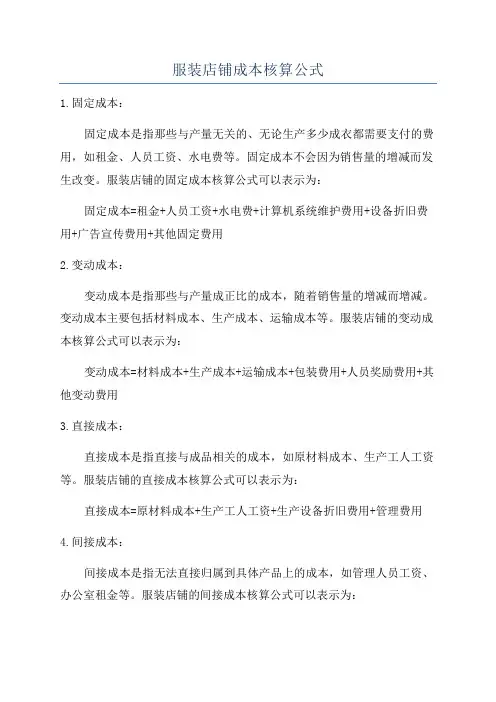 服装店铺成本核算公式

1.固定成本：

固定成本是指那些与产量无关的、无论生产多少成衣都需要支付的费用，如租金、人员工资、水电费等。固定成本不会因为销售量的增减而发生改变。服装店铺的固定成本核算公式可以表示为：

固定成本=租金+人员工资+水电费+计算机系统维护费用+设备折旧费用+广告宣传费用+其他固定费用

2.变动成本：

变动成本是指那些与产量成正比的成本，随着销售量的增减而增减。变动成本主要包括材料成本、生产成本、运输成本等。服装店铺的变动成本核算公式可以表示为：

变动成本=材料成本+生产成本+运输成本+包装费用+人员奖励费用+其他变动费用

3.直接成本：

直接成本是指直接与成品相关的成本，如原材料成本、生产工人工资等。服装店铺的直接成本核算公式可以表示为：

直接成本=原材料成本+生产工人工资+生产设备折旧费用+管理费用

4.间接成本：

间接成本是指无法直接归属到具体产品上的成本，如管理人员工资、办公室租金等。服装店铺的间接成本核算公式可以表示为：